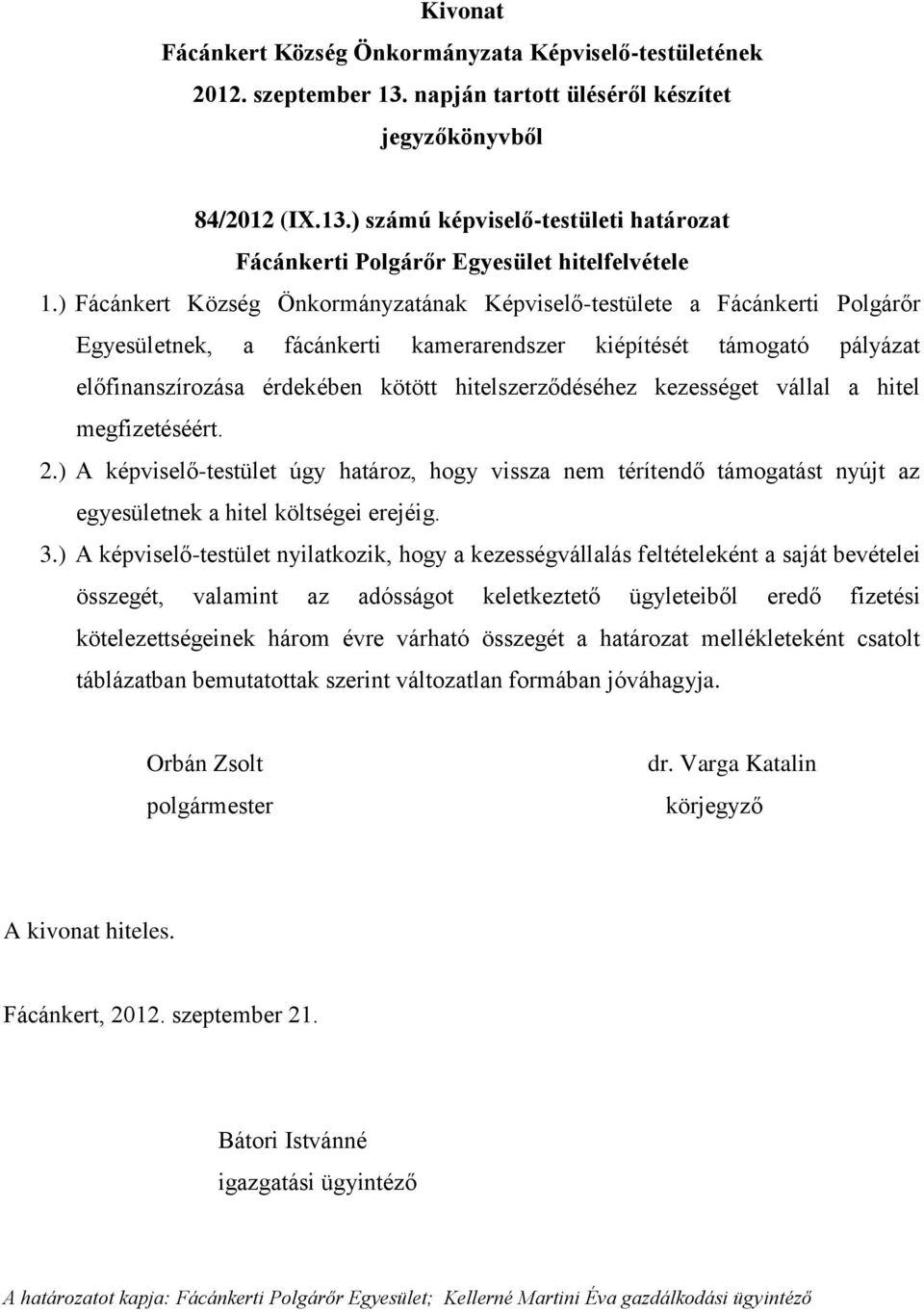 Kivonat
Fácánkert Község Önkormányzata Képviselő-testületének 2012. szeptember 13. napján tartott üléséről készítet jegyzőkönyvből

84/2012 (IX.13.) számú képviselő-testületi határozat
Fácánkerti Polgárőr Egyesület hitelfelvétele

1.) Fácánkert Község Önkormányzatának Képviselő-testülete a Fácánkerti Polgárőr Egyesületnek, a fácánkerti kamerarendszer kiépítését támogató pályázat előfinanszírozása érdekében kötött hitelszerződéséhez kezességet vállal a hitel megfizetéséért.

2.) A képviselő-testület úgy határoz, hogy vissza nem térítendő támogatást nyújt az egyesületnek a hitel költségei erejéig.

3.) A képviselő-testület nyilatkozik, hogy a kezességvállalás feltételeként a saját bevételei összegét, valamint az adósságot keletkeztető ügyleteiből eredő fizetési kötelezettségeinek három évre várható összegét a határozat mellékleteként csatolt táblázatban bemutatottak szerint változatlan formában jóváhagyja.

Orbán Zsolt
polgármester

dr. Varga Katalin
körjegyző

A kivonat hiteles.

Fácánkert, 2012. szeptember 21.

Bátori Istvánné
igazgatási ügyintéző

A határozatot kapja: Fácánkerti Polgárőr Egyesület; Kellerné Martini Éva gazdálkodási ügyintéző